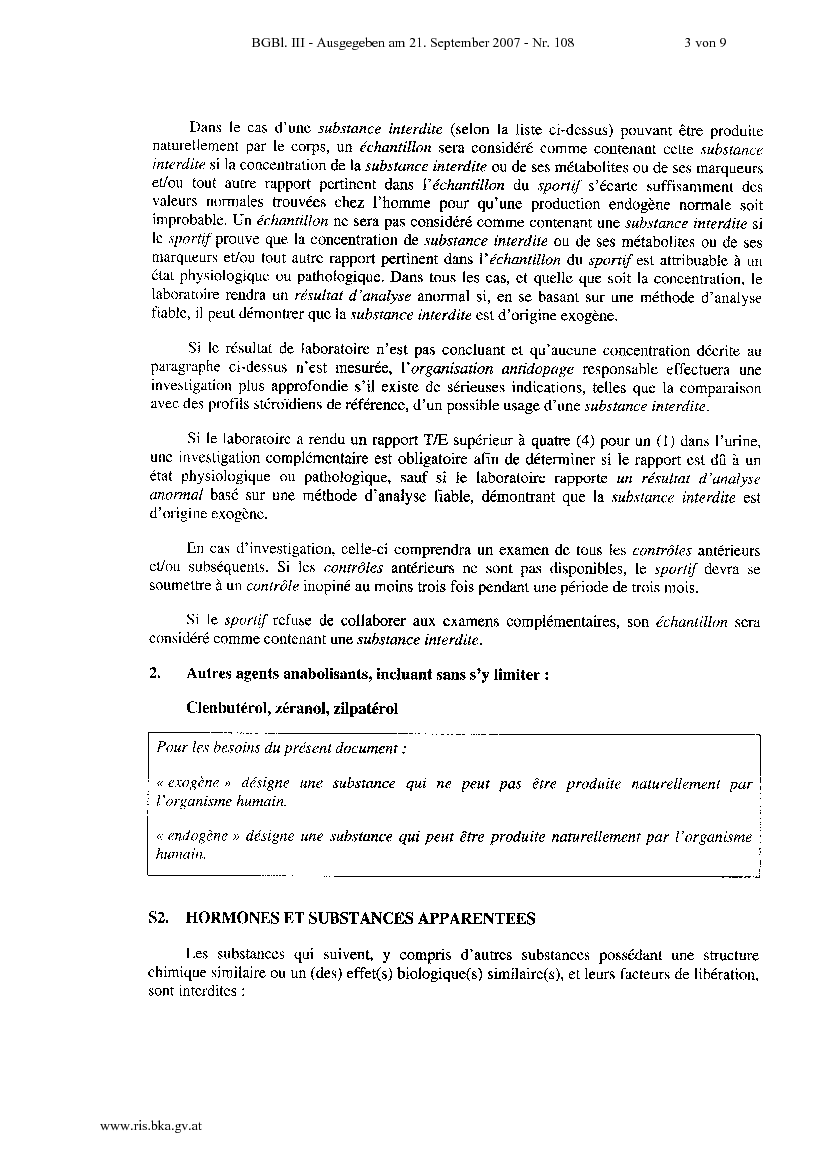 BGBl. III - Ausgegeben am 21. September 2007 - Nr. 108 3 von 9

Dans le cas d'une substance interdite (selon la liste ci-dessus) pouvant être produite naturellement par le corps, un échantillon sera considéré comme contenant cette substance interdite si la concentration de la substance interdite ou de ses métabolites ou de ses marqueurs et/ou tout autre rapport pertinent dans l'échantillon du sportif s'écarte suffisamment des valeurs normales trouvées chez l'homme pour qu'une production endogène normale soit improbable. Un échantillon ne sera pas considéré comme contenant une substance interdite si le sportif prouve que la concentration de substance interdite ou de ses métabolites ou de ses marqueurs et/ou tout autre rapport pertinent dans l'échantillon du sportif est attribuable à un état physiologique ou pathologique. Dans tous les cas, et quelle que soit la concentration, le laboratoire rendra un résultat d'analyse anormal si, en se basant sur une méthode d'analyse fiable, il peut démontrer que la substance interdite est d'origine exogène.

Si le résultat de laboratoire n'est pas concluant et qu'aucune concentration décrite au paragraphe ci-dessus n'est mesurée, l'organisation antidopage responsable effectuera une investigation plus approfondie s'il existe de sérieuses indications, telles que la comparaison avec des profils stéroïdiens de référence, d'un possible usage d'une substance interdite.

Si le laboratoire a rendu un rapport T/E supérieur à quatre (4) pour un (1) dans l'urine, une investigation complémentaire est obligatoire afin de déterminer si le rapport est dû à un état physiologique ou pathologique, sauf si le laboratoire rapporte un résultat d'analyse anormal basé sur une méthode d'analyse fiable, démontrant que la substance interdite est d'origine exogène.

En cas d'investigation, celle-ci comprendra un examen de tous les contrôles antérieurs et/ou subséquents. Si les contrôles antérieurs ne sont pas disponibles, le sportif devra se soumettre à un contrôle inopiné au moins trois fois pendant une période de trois mois.

Si le sportif refuse de collaborer aux examens complémentaires, son échantillon sera considéré comme contenant une substance interdite.

2. Autres agents anabolisants, incluant sans s'y limiter :

Clenbutérol, zéranol, zilpatérol

Pour les besoins du présent document :

« exogène » désigne une substance qui ne peut pas être produite naturellement par l'organisme humain.

« endogène » désigne une substance qui peut être produite naturellement par l'organisme humain.

S2. HORMONES ET SUBSTANCES APPARENTEES

Les substances qui suivent, y compris d'autres substances possédant une structure chimique similaire ou un (des) effet(s) biologique(s) similaire(s), et leurs facteurs de libération, sont interdites :

www.ris.bka.gv.at